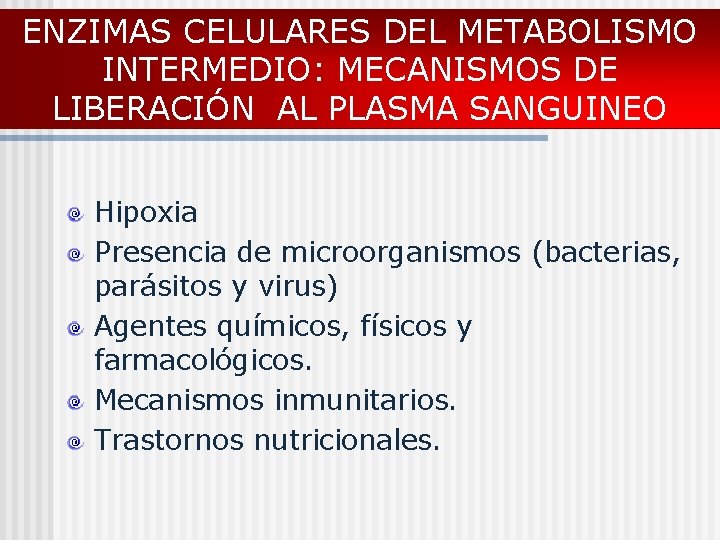 ENZIMAS CELULARES DEL METABOLISMO INTERMEDIO: MECANISMOS DE LIBERACIÓN AL PLASMA SANGUINEO

• Hipoxia
• Presencia de microorganismos (bacterias, parásitos y virus)
• Agentes químicos, físicos y farmacológicos.
• Mecanismos inmunitarios.
• Trastornos nutricionales.